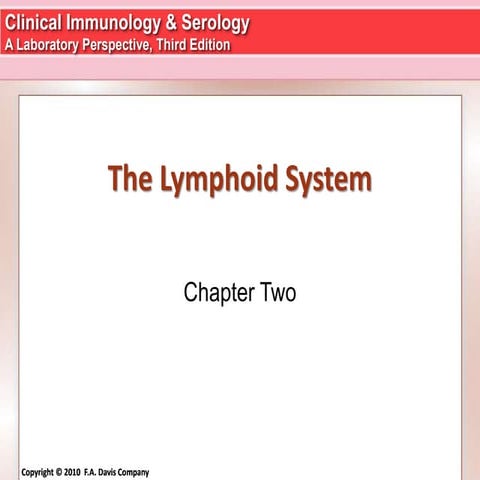 Clinical Immunology & Serology
A Laboratory Perspective, Third Edition

The Lymphoid System

Chapter Two

Copyright © 2010 F.A. Davis Company